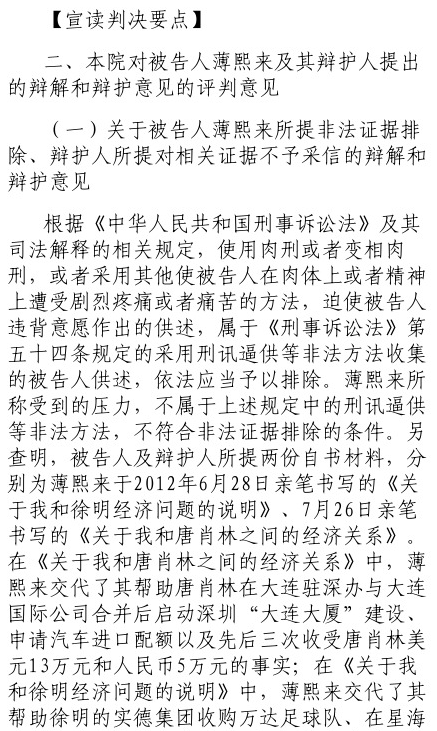 【宣读判决要点】

二、本院对被告人薄熙来及其辩护人提出的辩解和辩护意见的评判意见

（一）关于被告人薄熙来所提非法证据排除、辩护人所提对相关证据不予采信的辩解和辩护意见

根据《中华人民共和国刑事诉讼法》及其司法解释的相关规定，使用肉刑或者变相肉刑，或者采用其他使被告人在肉体上或者精神上遭受剧烈疼痛或者痛苦的方法，迫使被告人违背意愿作出的供述，属于《刑事诉讼法》第五十四条规定的采用刑讯逼供等非法方法收集的被告人供述，依法应当予以排除。薄熙来所称受到的压力，不属于上述规定中的刑讯逼供等非法方法，不符合非法证据排除的条件。另查明，被告人及辩护人所提两份自书材料，分别为薄熙来于2012年6月28日亲笔书写的《关于我和徐明经济问题的说明》、7月26日亲笔书写的《关于我和唐肖林之间的经济关系》。在《关于我和唐肖林之间的经济关系》中，薄熙来交代了其帮助唐肖林在大连驻深办与大连国际公司合并后启动深圳“大连大厦”建设、申请汽车进口配额以及先后三次收受唐肖林美元13万元和人民币5万元的事实；在《关于我和徐明经济问题的说明》中，薄熙来交代了其帮助徐明的实德集团收购万达足球队、在星海